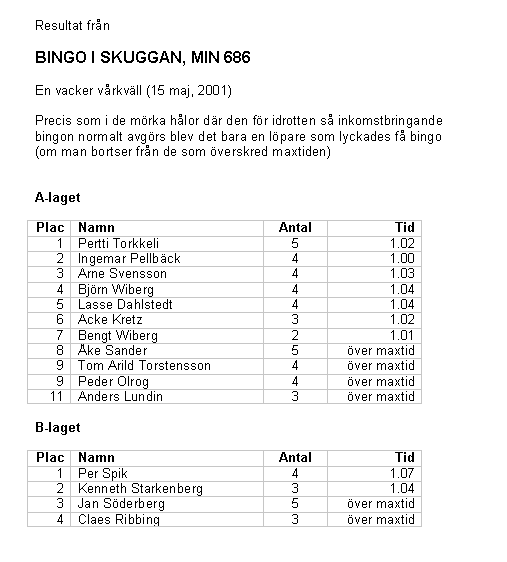 Resultat från

BINGO I SKUGGAN, MIN 686

En vacker vårkväll (15 maj, 2001)

Precis som i de mörka hålor där den för idrotten så inkomstbringande bingon normalt avgörs blev det bara en löpare som lyckades få bingo (om man bortser från de som överskred maxtiden)

A-laget

| Plac | Namn | Antal | Tid |
|---|---|---|---|
| 1 | Pertti Torkkeli | 5 | 1.02 |
| 2 | Ingemar Pellbäck | 4 | 1.00 |
| 3 | Arne Svensson | 4 | 1.03 |
| 4 | Björn Wiberg | 4 | 1.04 |
| 5 | Lasse Dahlstedt | 4 | 1.04 |
| 6 | Acke Kretz | 3 | 1.02 |
| 7 | Bengt Wiberg | 2 | 1.01 |
| 8 | Åke Sander | 5 | över maxtid |
| 9 | Tom Arild Torstensson | 4 | över maxtid |
| 9 | Peder Olrog | 4 | över maxtid |
| 11 | Anders Lundin | 3 | över maxtid |

B-laget

| Plac | Namn | Antal | Tid |
|---|---|---|---|
| 1 | Per Spik | 4 | 1.07 |
| 2 | Kenneth Starkenberg | 3 | 1.04 |
| 3 | Jan Söderberg | 5 | över maxtid |
| 4 | Claes Ribbing | 3 | över maxtid |